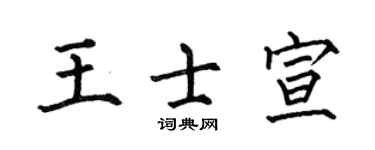 王士宣
词典网